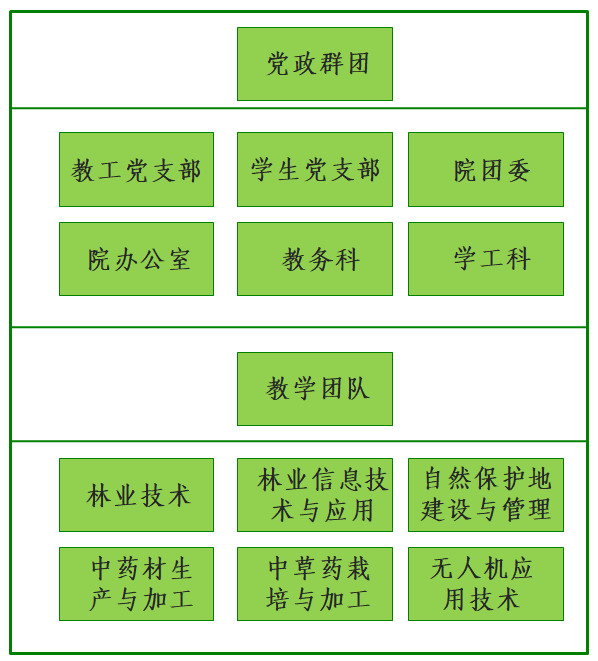 党政群团

教工党支部

学生党支部

院团委

院办公室

教务科

学工科

教学团队

林业技术

林业信息技术与应用

自然保护地建设与管理

中药材生产与加工

中草药栽培与加工

无人机应用技术